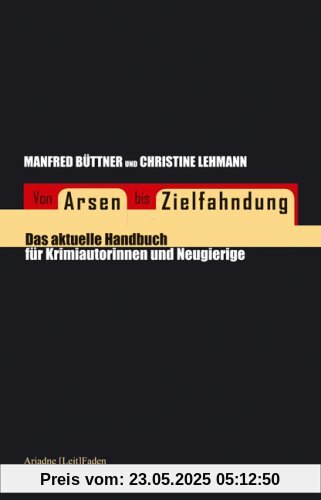 MANFRED BÜTTNER UND CHRISTINE LEHMANN

Von Arsen bis Zielfahndung

Das aktuelle Handbuch für Krimiautorinnen und Neugierige

Ariadne [Leit]Faden

Preis vom: 23.05.2025 05:12:50